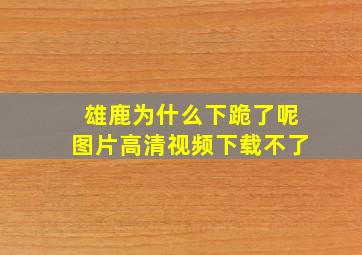 雄鹿为什么下跪了呢
图片高清视频下载不了